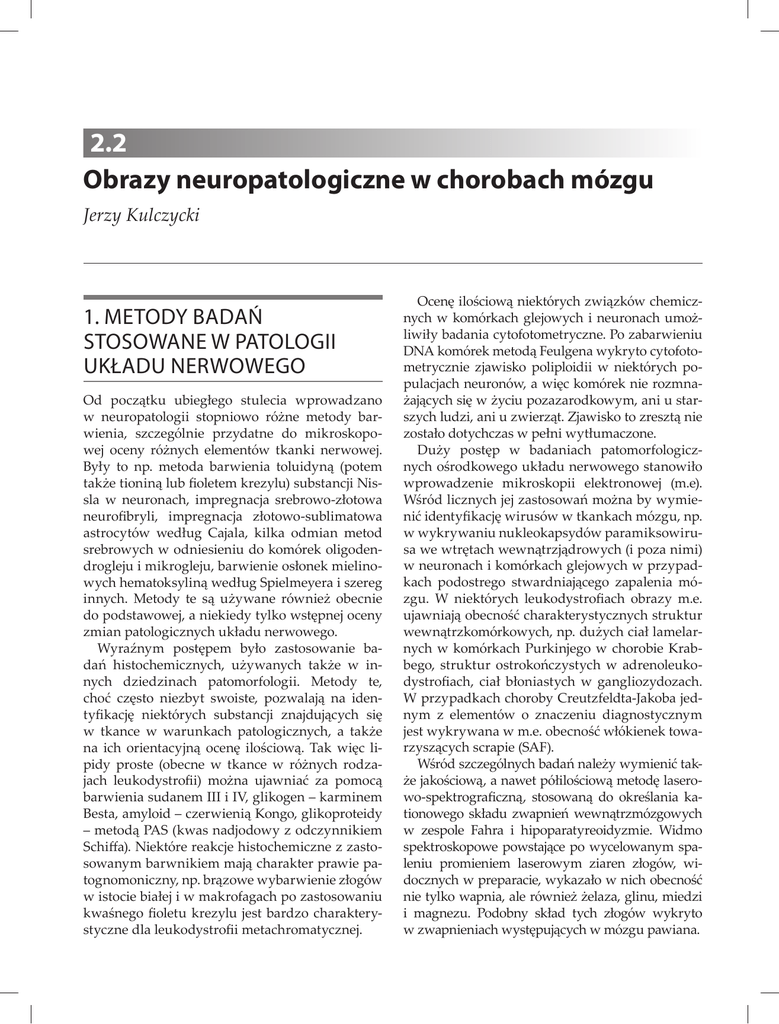 2.2

Obrazy neuropatologiczne w chorobach mózgu

Jerzy Kulczycki

1. METODY BADAŃ STOSOWANE W PATOLOGII UKŁADU NERWOWEGO

Od początku ubiegłego stulecia wprowadzano w neuropatologii stopniowo różne metody barwienia, szczególnie przydatne do mikroskopowej oceny różnych elementów tkanki nerwowej. Były to np. metoda barwienia toluidyną (potem także tioniną lub fioletem krezylu) substancji Nissla w neuronach, impregnacja srebrowo-złotowa neurofibryli, impregnacja złotowo-sublimatowa astrocytów według Cajala, kilka odmian metod srebrowych w odniesieniu do komórek oligodendrogleju i mikrogleju, barwienie osłonek mielinowych hematoksyliną według Spielmeyera i szereg innych. Metody te są używane również obecnie do podstawowej, a niekiedy tylko wstępnej oceny zmian patologicznych układu nerwowego.

Wyraźnym postępem było zastosowanie badań histochemicznych, używanych także w innych dziedzinach patomorfologii. Metody te, choć często niezbyt swoiste, pozwalają na identyfikację niektórych substancji znajdujących się w tkance w warunkach patologicznych, a także na ich orientacyjną ocenę ilościową. Tak więc lipidy proste (obecne w tkance w różnych rodzajach leukodystrofii) można ujawniać za pomocą barwienia sudanem III i IV, glikogen – karminem Besta, amyloid – czerwienią Kongo, glikoproteidy – metodą PAS (kwas nadjodowy z odczynnikiem Schiffa). Niektóre reakcje histochemiczne z zastosowanym barwnikiem mają charakter prawie patognomoniczny, np. brązowe wybarwienie złogów w istocie białej i w makrofagach po zastosowaniu kwaśnego fioletu krezylu jest bardzo charakterystyczne dla leukodystrofii metachromatycznej.

Ocenę ilościową niektórych związków chemicznych w komórkach glejowych i neuronach umożliwiły badania cytofotometryczne. Po zabarwieniu DNA komórek metodą Feulgena wykryto cytofotometrycznie zjawisko poliploidii w niektórych populacjach neuronów, a więc komórek nie rozmnażających się w życiu pozazarodkowym, ani u starszych ludzi, ani u zwierząt. Zjawisko to zresztą nie zostało dotychczas w pełni wytłumaczone.

Duży postęp w badaniach patomorfologicznych ośrodkowego układu nerwowego stanowiło wprowadzenie mikroskopii elektronowej (m.e). Wśród licznych jej zastosowań można by wymienić identyfikację wirusów w tkankach mózgu, np. w wykrywaniu nukleokapsydów paramiksowirusa we wtrętach wewnątrzjądrowych (i poza nimi) w neuronach i komórkach glejowych w przypadkach podostrego stwardniającego zapalenia mózgu. W niektórych leukodystrofiach obrazy m.e. ujawniają obecność charakterystycznych struktur wewnątrzkomórkowych, np. dużych ciał lamelarnych w komórkach Purkinjego w chorobie Krabbego, struktur ostrokończystych w adrenoleukodystrofiach, ciał błoniastych w gangliozydozach. W przypadkach choroby Creutzfeldta-Jakoba jednym z elementów o znaczeniu diagnostycznym jest wykrywana w m.e. obecność włókienek towarzyszących scrapie (SAF).

Wśród szczególnych badań należy wymienić także jakościową, a nawet półilościową metodę laserowo-spektrograficzną, stosowaną do określania kationowego składu zwapnień wewnątrzmózgowych w zespole Fahra i hipoparatyreoidyzmie. Widmo spektroskopowe powstające po wycelowanym spaleniu promieniem laserowym ziaren złogów, widocznych w preparacie, wykazało w nich obecność nie tylko wapnia, ale również żelaza, glinu, miedzi i magnezu. Podobny skład tych złogów wykryto w zwapnieniach występujących w mózgu pawiana.